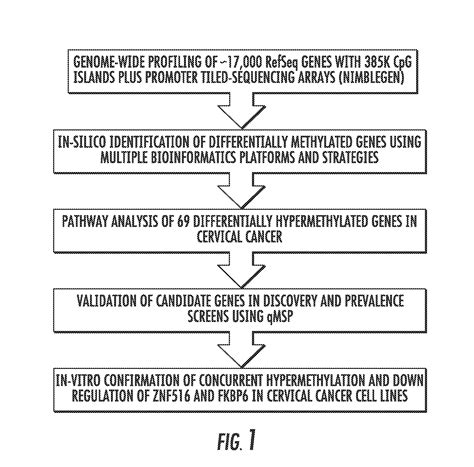 GENOME-WIDE PROFILING OF ~17,000 RefSeq GENES WITH 385K CpG ISLANDS PLUS PROMOTER TILED-SEQUENCING ARRAYS (NIMBLEGEN)

IN-SILICO IDENTIFICATION OF DIFFERENTIALLY METHYLATED GENES USING MULTIPLE BIOINFORMATICS PLATFORMS AND STRATEGIES

PATHWAY ANALYSIS OF 69 DIFFERENTIALLY HYPERMETHYLATED GENES IN CERVICAL CANCER

VALIDATION OF CANDIDATE GENES IN DISCOVERY AND PREVALENCE SCREENS USING qMSP

IN-VITRO CONFIRMATION OF CONCURRENT HYPERMETHYLATION AND DOWN REGULATION OF ZNF516 AND FKBP6 IN CERVICAL CANCER CELL LINES

FIG. 1